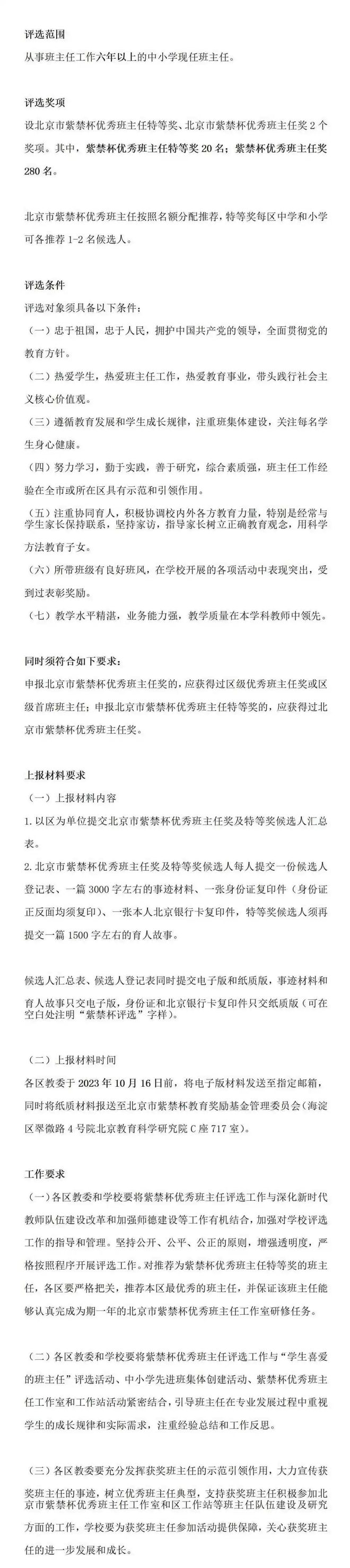 评选范围
从事班主任工作六年以上的中小学现任班主任。

评选奖项
设北京市紫禁杯优秀班主任特等奖、北京市紫禁杯优秀班主任奖 2 个奖项。其中，紫禁杯优秀班主任特等奖 20 名；紫禁杯优秀班主任奖 280 名。

北京市紫禁杯优秀班主任按照名额分配推荐，特等奖每区中学和小学可各推荐 1-2 名候选人。

评选条件
评选对象须具备以下条件：
（一）忠于祖国，忠于人民，拥护中国共产党的领导，全面贯彻党的教育方针。
（二）热爱学生，热爱班主任工作，热爱教育事业，带头践行社会主义核心价值观。
（三）遵循教育发展和学生成长规律，注重班集体建设，关注每名学生身心健康。
（四）努力学习，勤于实践，善于研究，综合素质强，班主任工作经验在全市或所在区具有示范和引领作用。
（五）注重协同育人，积极协调校内外各方教育力量，特别是经常与学生家长保持联系，坚持家访，指导家长树立正确教育观念，用科学方法教育子女。
（六）所带班级有良好班风，在学校开展的各项活动中表现突出，受到过表彰奖励。
（七）教学水平精湛，业务能力强，教学质量在本学科教师中领先。

同时须符合如下要求：
申报北京市紫禁杯优秀班主任奖的，应获得过区级优秀班主任奖或区级首席班主任；申报北京市紫禁杯优秀班主任特等奖的，应获得过北京市紫禁杯优秀班主任奖。

上报材料要求
（一）上报材料内容
1. 以区为单位提交北京市紫禁杯优秀班主任奖及特等奖候选人汇总表。
2. 北京市紫禁杯优秀班主任奖及特等奖候选人每人提交一份候选人登记表、一篇 3000 字左右的事迹材料、一张身份证复印件（身份证正反面均须复印）、一张本人北京银行卡复印件，特等奖候选人须再提交一篇 1500 字左右的育人故事。

候选人汇总表、候选人登记表同时提交电子版和纸质版，事迹材料和育人故事只交电子版，身份证和北京银行卡复印件只交纸质版（可在空白处注明“紫禁杯评选”字样）。

（二）上报材料时间
各区教委于 2023 年 10 月 16 日前，将电子版材料发送至指定邮箱，同时将纸质材料报送至北京市紫禁杯教育奖励基金管理委员会（海淀区翠微路 4 号院北京教育科学研究院 C 座 717 室）。

工作要求
（一）各区教委和学校要将紫禁杯优秀班主任评选工作与深化新时代教师队伍建设改革和加强师德建设等工作有机结合，加强对学校评选工作的指导和管理。坚持公开、公平、公正的原则，增强透明度，严格按照程序开展评选工作。对推荐为紫禁杯优秀班主任特等奖的班主任，各区要严格把关，推荐本区最优秀的班主任，并保证该班主任能够认真完成为期一年的北京市紫禁杯优秀班主任工作室研修任务。

（二）各区教委和学校要将紫禁杯优秀班主任评选工作与“学生喜爱的班主任”评选活动、中小学先进班集体创建活动、紫禁杯优秀班主任工作室和工作站活动紧密结合，引导班主任在专业发展过程中重视学生的成长规律和实际需求，注重经验总结和工作反思。

（三）各区教委要充分发挥获奖班主任的示范引领作用，大力宣传获奖班主任的事迹，树立优秀班主任典型，支持获奖班主任积极参加北京市紫禁杯优秀班主任工作室和区工作站等班主任队伍建设及研究方面的工作，学校要为获奖班主任参加活动提供保障，关心获奖班主任的进一步发展和成长。